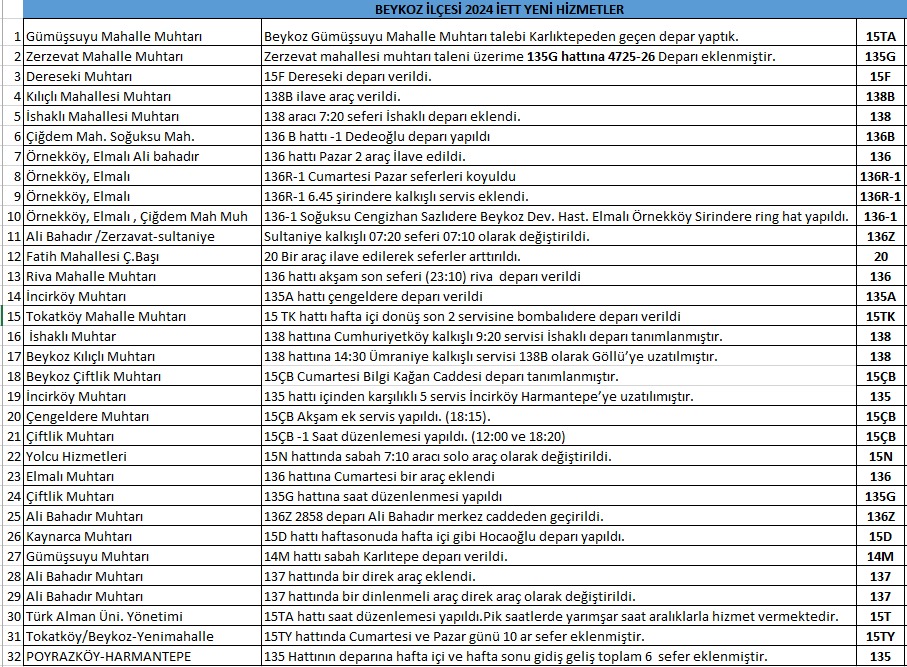 BEYKOZ İLÇESİ 2024 İETT YENİ HİZMETLER

| | | | |
|---|---|---|---|
| 1 | Gümüşsuyu Mahalle Muhtarı | Beykoz Gümüşsuyu Mahalle Muhtarı talebi Karlıktepeden geçen depar yaptık. | 15TA |
| 2 | Zerzevat Mahalle Muhtarı | Zerzevat mahallesi muhtarı taleni üzerime 135G hattına 4725-26 Deparı eklenmiştir. | 135G |
| 3 | Dereseki Muhtarı | 15F Dereseki deparı verildi. | 15F |
| 4 | Kılıçlı Mahallesi Muhtarı | 138B ilave araç verildi. | 138B |
| 5 | İshaklı Mahallesi Muhtarı | 138 aracı 7:20 seferi İshaklı deparı eklendi. | 138 |
| 6 | Çiğdem Mah. Soğuksu Mah. | 136 B hattı -1 Dedeoğlu deparı yapıldı | 136B |
| 7 | Örnekköy, Elmalı Ali bahadır | 136 hattı Pazar 2 araç ilave edildi. | 136 |
| 8 | Örnekköy, Elmalı | 136R-1 Cumartesi Pazar seferleri koyuldu | 136R-1 |
| 9 | Örnekköy, Elmalı | 136R-1 6.45 şirindere kalkışlı servis eklendi. | 136R-1 |
| 10 | Örnekköy, Elmalı , Çiğdem Mah Muh | 136-1 Soğuksu Cengizhan Sazlıdere Beykoz Dev. Hast. Elmalı Örnekköy Sirindere ring hat yapıldı. | 136-1 |
| 11 | Ali Bahadır /Zerzavat-sultaniye | Sultaniye kalkışlı 07:20 seferi 07:10 olarak değiştirildi. | 136Z |
| 12 | Fatih Mahallesi Ç.Başı | 20 Bir araç ilave edilerek seferler arttırıldı. | 20 |
| 13 | Riva Mahalle Muhtarı | 136 hattı akşam son seferi (23:10) riva deparı verildi | 136 |
| 14 | İncirköy Muhtarı | 135A hattı çengeldere deparı verildi | 135A |
| 15 | Tokatköy Mahalle Muhtarı | 15 TK hattı hafta içi dönüş son 2 servisine bombalıdere deparı verildi | 15TK |
| 16 | İshaklı Muhtar | 138 hattına Cumhuriyetköy kalkışlı 9:20 servisi İshaklı deparı tanımlanmıştır. | 138 |
| 17 | Beykoz Kılıçlı Muhtarı | 138 hattına 14:30 Ümraniye kalkışlı servisi 138B olarak Göllü'ye uzatılmıştır. | 138 |
| 18 | Beykoz Çiftlik Muhtarı | 15ÇB Cumartesi Bilgi Kağan Caddesi deparı tanımlanmıştır. | 15ÇB |
| 19 | İncirköy Muhtarı | 135 hattı içinden karşılıklı 5 servis İncirköy Harmantepe'ye uzatılmıştır. | 135 |
| 20 | Çengeldere Muhtarı | 15ÇB Akşam ek servis yapıldı. (18:15). | 15ÇB |
| 21 | Çiftlik Muhtarı | 15ÇB -1 Saat düzenlemesi yapıldı. (12:00 ve 18:20) | 15ÇB |
| 22 | Yolcu Hizmetleri | 15N hattında sabah 7:10 aracı solo araç olarak değiştirildi. | 15N |
| 23 | Elmalı Muhtarı | 136 hattına Cumartesi bir araç eklendi | 136 |
| 24 | Çiftlik Muhtarı | 135G hattına saat düzenlenmesi yapıldı | 135G |
| 25 | Ali Bahadır Muhtarı | 136Z 2858 deparı Ali Bahadır merkez caddeden geçirildi. | 136Z |
| 26 | Kaynarca Muhtarı | 15D hattı haftasonuda hafta içi gibi Hocaoğlu deparı yapıldı. | 15D |
| 27 | Gümüşsuyu Muhtarı | 14M hattı sabah Karlıtepe deparı verildi. | 14M |
| 28 | Ali Bahadır Muhtarı | 137 hattında bir direk araç eklendi. | 137 |
| 29 | Ali Bahadır Muhtarı | 137 hattında bir dinlenmeli araç direk araç olarak değiştirildi. | 137 |
| 30 | Türk Alman Üni. Yönetimi | 15TA hattı saat düzenlemesi yapıldı.Pik saatlerde yarımşar saat aralıklarla hizmet vermektedir. | 15T |
| 31 | Tokatköy/Beykoz-Yenimahalle | 15TY hattında Cumartesi ve Pazar günü 10 ar sefer eklenmiştir. | 15TY |
| 32 | POYRAZKÖY-HARMANTEPE | 135 Hattının deparına hafta içi ve hafta sonu gidiş geliş toplam 6 sefer eklenmiştir. | 135 |